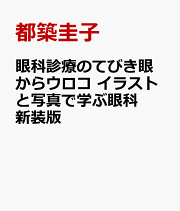 都築圭子

眼科診療のてびき眼からウロコ イラストと写真で学ぶ眼科 新装版